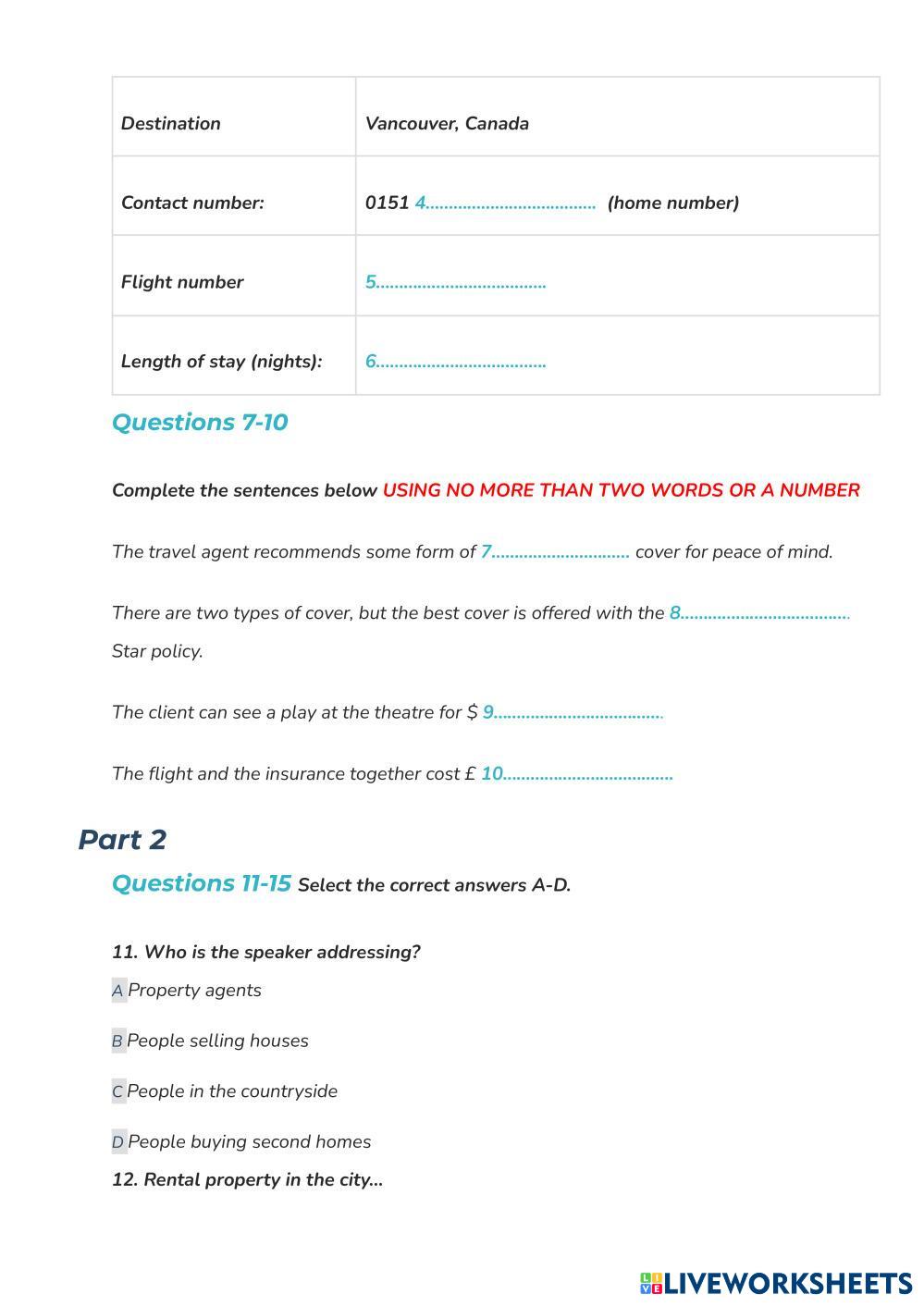 | Destination | Vancouver, Canada |
|---|---|
| Contact number: | 0151 4.................................... (home number) |
| Flight number | 5.................................... |
| Length of stay (nights): | 6.................................... |

Questions 7-10

Complete the sentences below USING NO MORE THAN TWO WORDS OR A NUMBER

The travel agent recommends some form of 7.............................. cover for peace of mind.

There are two types of cover, but the best cover is offered with the 8.................................... Star policy.

The client can see a play at the theatre for $ 9....................................

The flight and the insurance together cost £ 10....................................

Part 2

Questions 11-15 Select the correct answers A-D.

11. Who is the speaker addressing?

A Property agents

B People selling houses

C People in the countryside

D People buying second homes

12. Rental property in the city...

LIVEWORKSHEETS